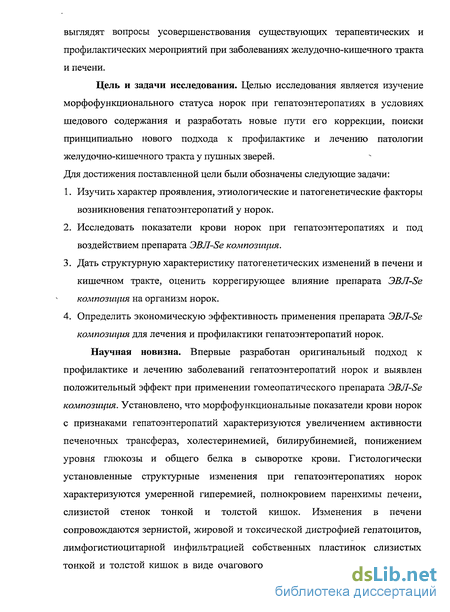 выглядят вопросы усовершенствования существующих терапевтических и профилактических мероприятий при заболеваниях желудочно-кишечного тракта и печени.

Цель и задачи исследования. Целью исследования является изучение морфофункционального статуса норок при гепатоэнтеропатиях в условиях шедового содержания и разработать новые пути его коррекции, поиски принципиально нового подхода к профилактике и лечению патологии желудочно-кишечного тракта у пушных зверей.

Для достижения поставленной цели были обозначены следующие задачи:

1. Изучить характер проявления, этиологические и патогенетические факторы возникновения гепатоэнтеропатий у норок.
2. Исследовать показатели крови норок при гепатоэнтеропатиях и под воздействием препарата ЭВЛ-Se композиция.
3. Дать структурную характеристику патогенетических изменений в печени и кишечном тракте, оценить коррегирующее влияние препарата ЭВЛ-Se композиция на организм норок.
4. Определить экономическую эффективность применения препарата ЭВЛ-Se композиция для лечения и профилактики гепатоэнтеропатий норок.

Научная новизна. Впервые разработан оригинальный подход к профилактике и лечению заболеваний гепатоэнтеропатий норок и выявлен положительный эффект при применении гомеопатического препарата ЭВЛ-Se композиция. Установлено, что морфофункциональные показатели крови норок с признаками гепатоэнтеропатий характеризуются увеличением активности печеночных трансфераз, холестеринемией, билирубинемией, понижением уровня глюкозы и общего белка в сыворотке крови. Гистологически установленные структурные изменения при гепатоэнтеропатиях норок характеризуются умеренной гиперемией, полнокровием паренхимы печени, слизистой стенок тонкой и толстой кишок. Изменения в печени сопровождаются зернистой, жировой и токсической дистрофией гепатоцитов, лимфогистиоцитарной инфильтрацией собственных пластинок слизистых тонкой и толстой кишок в виде очагового

dsLib.net
библиотека диссертаций